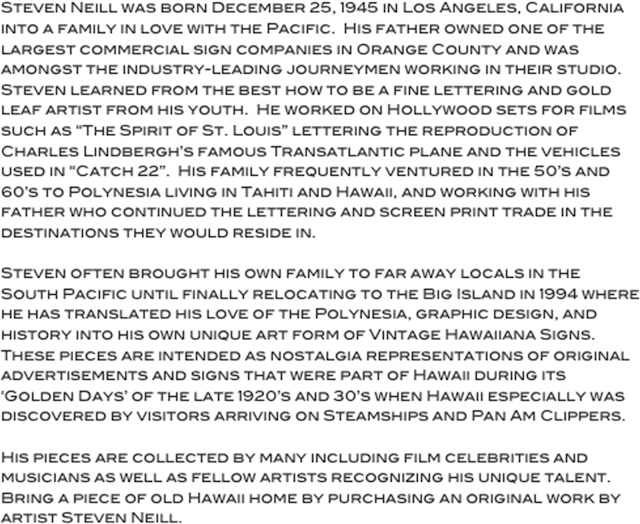 Steven Neill was born December 25, 1945 in Los Angeles, California into a family in love with the Pacific. His father owned one of the largest commercial sign companies in Orange County and was amongst the industry-leading journeymen working in their studio. Steven learned from the best how to be a fine lettering and gold leaf artist from his youth. He worked on Hollywood sets for films such as "The Spirit of St. Louis" lettering the reproduction of Charles Lindbergh's famous Transatlantic plane and the vehicles used in "Catch 22". His family frequently ventured in the 50's and 60's to Polynesia living in Tahiti and Hawaii, and working with his father who continued the lettering and screen print trade in the destinations they would reside in.

Steven often brought his own family to far away locals in the South Pacific until finally relocating to the Big Island in 1994 where he has translated his love of the Polynesia, graphic design, and history into his own unique art form of Vintage Hawaiiana Signs. These pieces are intended as nostalgia representations of original advertisements and signs that were part of Hawaii during its 'Golden Days' of the late 1920's and 30's when Hawaii especially was discovered by visitors arriving on Steamships and Pan Am Clippers.

His pieces are collected by many including film celebrities and musicians as well as fellow artists recognizing his unique talent. Bring a piece of old Hawaii home by purchasing an original work by artist Steven Neill.